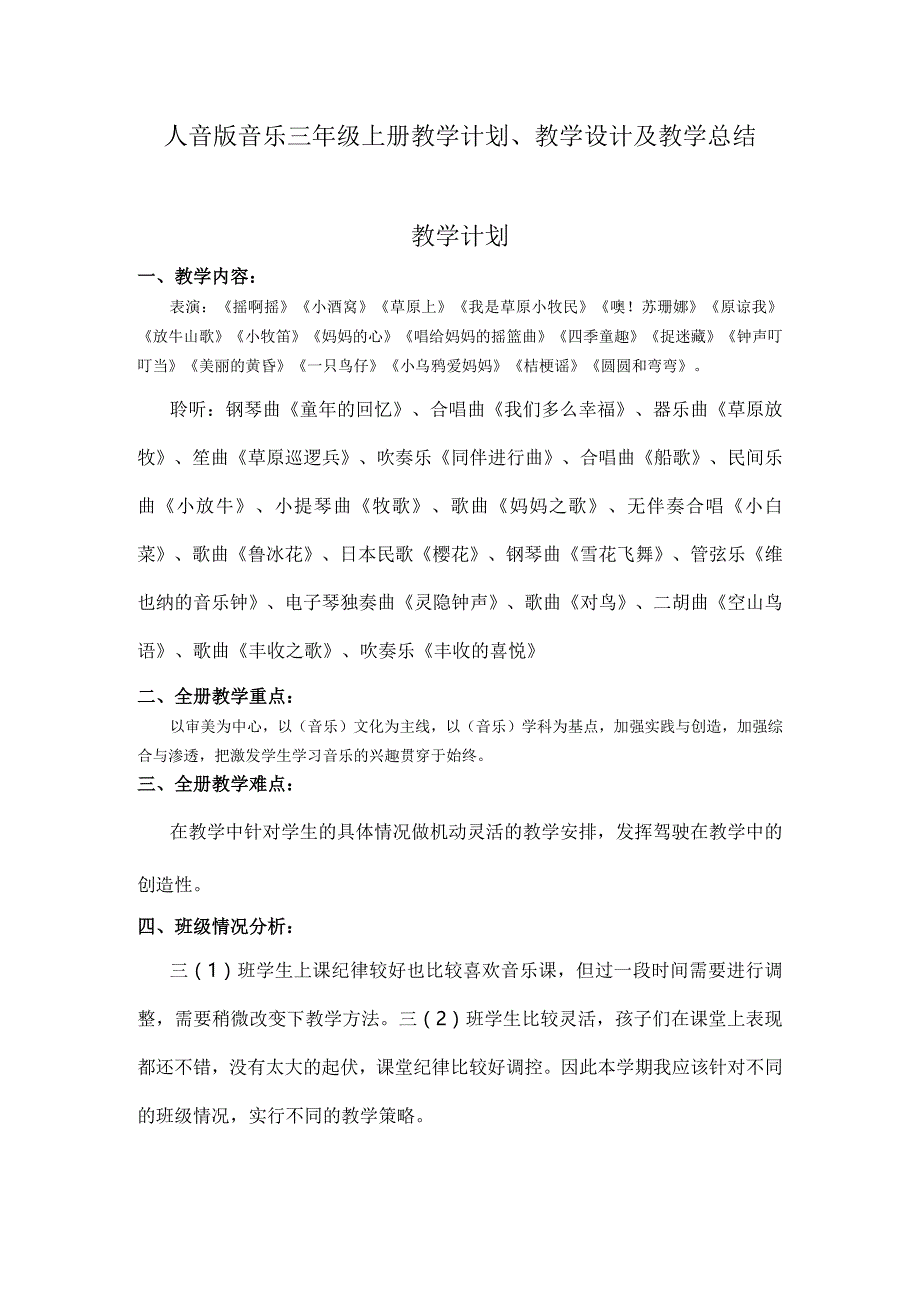 人音版音乐三年级上册教学计划、教学设计及教学总结

教学计划

一、教学内容：

表演：《摇啊摇》《小酒窝》《草原上》《我是草原小牧民》《噢！苏珊娜》《原谅我》《放牛山歌》《小牧笛》《妈妈的心》《唱给妈妈的摇篮曲》《四季童趣》《捉迷藏》《钟声叮叮当》《美丽的黄昏》《一只鸟仔》《小乌鸦爱妈妈》《桔梗谣》《圆圆和弯弯》。

聆听：钢琴曲《童年的回忆》、合唱曲《我们多么幸福》、器乐曲《草原放牧》、笙曲《草原巡逻兵》、吹奏乐《同伴进行曲》、合唱曲《船歌》、民间乐曲《小放牛》、小提琴曲《牧歌》、歌曲《妈妈之歌》、无伴奏合唱《小白菜》、歌曲《鲁冰花》、日本民歌《樱花》、钢琴曲《雪花飞舞》、管弦乐《维也纳的音乐钟》、电子琴独奏曲《灵隐钟声》、歌曲《对鸟》、二胡曲《空山鸟语》、歌曲《丰收之歌》、吹奏乐《丰收的喜悦》

二、全册教学重点：

以审美为中心，以（音乐）文化为主线，以（音乐）学科为基点，加强实践与创造，加强综合与渗透，把激发学生学习音乐的兴趣贯穿于始终。

三、全册教学难点：

在教学中针对学生的具体情况做机动灵活的教学安排，发挥驾驶在教学中的创造性。

四、班级情况分析：

三（1）班学生上课纪律较好也比较喜欢音乐课，但过一段时间需要进行调整，需要稍微改变下教学方法。三（2）班学生比较灵活，孩子们在课堂上表现都还不错，没有太大的起伏，课堂纪律比较好调控。因此本学期我应该针对不同的班级情况，实行不同的教学策略。